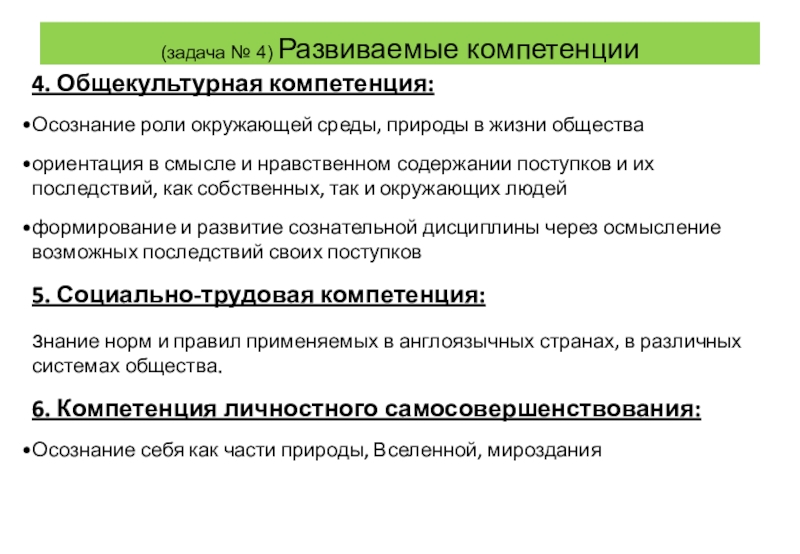 (задача № 4) Развиваемые компетенции

4. Общекультурная компетенция:

•Осознание роли окружающей среды, природы в жизни общества

•ориентация в смысле и нравственном содержании поступков и их последствий, как собственных, так и окружающих людей

•формирование и развитие сознательной дисциплины через осмысление возможных последствий своих поступков

5. Социально-трудовая компетенция:

знание норм и правил применяемых в англоязычных странах, в различных системах общества.

6. Компетенция личностного самосовершенствования:

•Осознание себя как части природы, Вселенной, мироздания